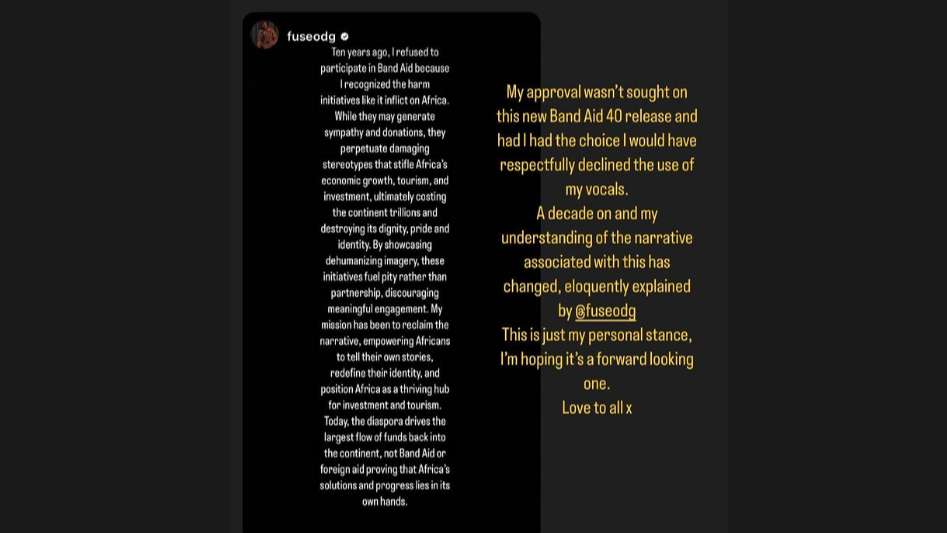 fuseodg

Ten years ago, I refused to participate in Band Aid because I recognized the harm initiatives like it inflict on Africa. While they may generate sympathy and donations, they perpetuate damaging stereotypes that stifle Africa's economic growth, tourism, and investment, ultimately costing the continent trillions and destroying its dignity, pride and identity. By showcasing dehumanizing imagery, these initiatives fuel pity rather than partnership, discouraging meaningful engagement. My mission has been to reclaim the narrative, empowering Africans to tell their own stories, redefine their identity, and position Africa as a thriving hub for investment and tourism. Today, the diaspora drives the largest flow of funds back into the continent, not Band Aid or foreign aid proving that Africa's solutions and progress lies in its own hands.

My approval wasn't sought on this new Band Aid 40 release and had I had the choice I would have respectfully declined the use of my vocals.
A decade on and my understanding of the narrative associated with this has changed, eloquently explained by @fuseodg
This is just my personal stance, I'm hoping it's a forward looking one.
Love to all x